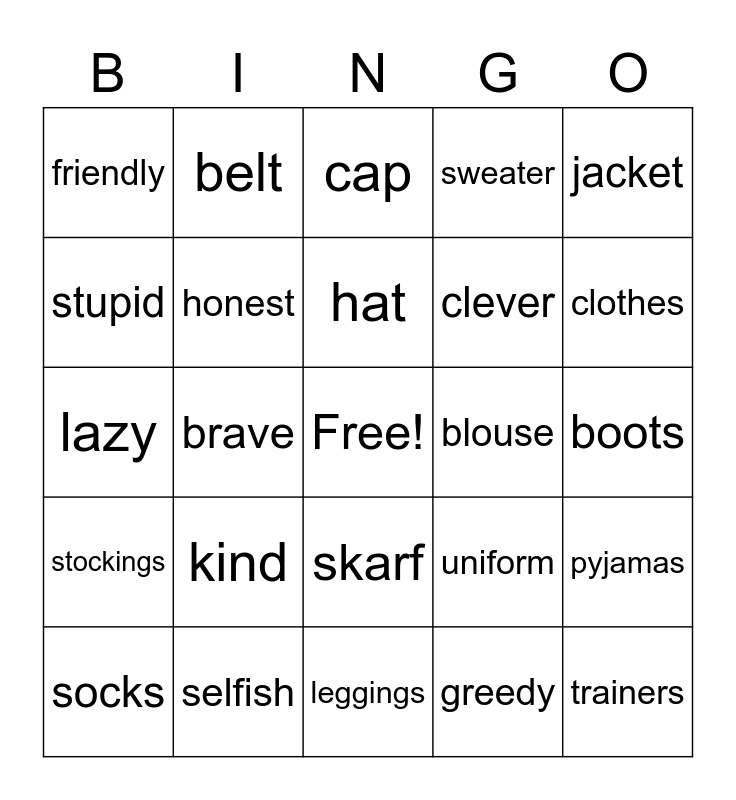 | B | I | N | G | O |
|---|---|---|---|---|
| friendly | belt | cap | sweater | jacket |
| stupid | honest | hat | clever | clothes |
| lazy | brave | Free! | blouse | boots |
| stockings | kind | skarf | uniform | pyjamas |
| socks | selfish | leggings | greedy | trainers |